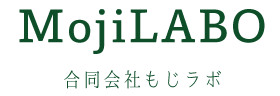 MojiLABO

合同会社もじラボ